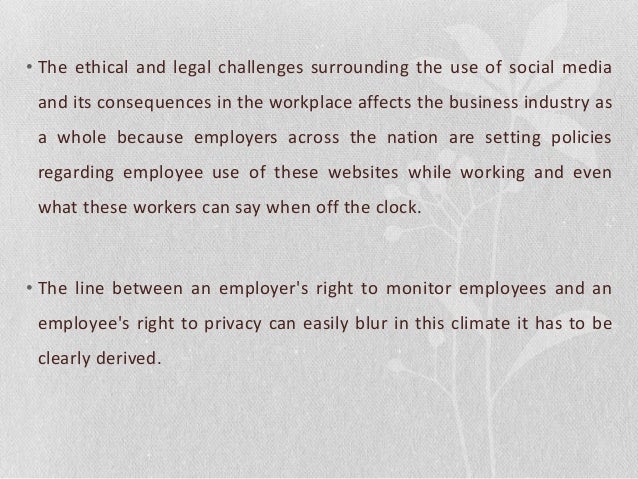 • The ethical and legal challenges surrounding the use of social media and its consequences in the workplace affects the business industry as a whole because employers across the nation are setting policies regarding employee use of these websites while working and even what these workers can say when off the clock.

• The line between an employer's right to monitor employees and an employee's right to privacy can easily blur in this climate it has to be clearly derived.